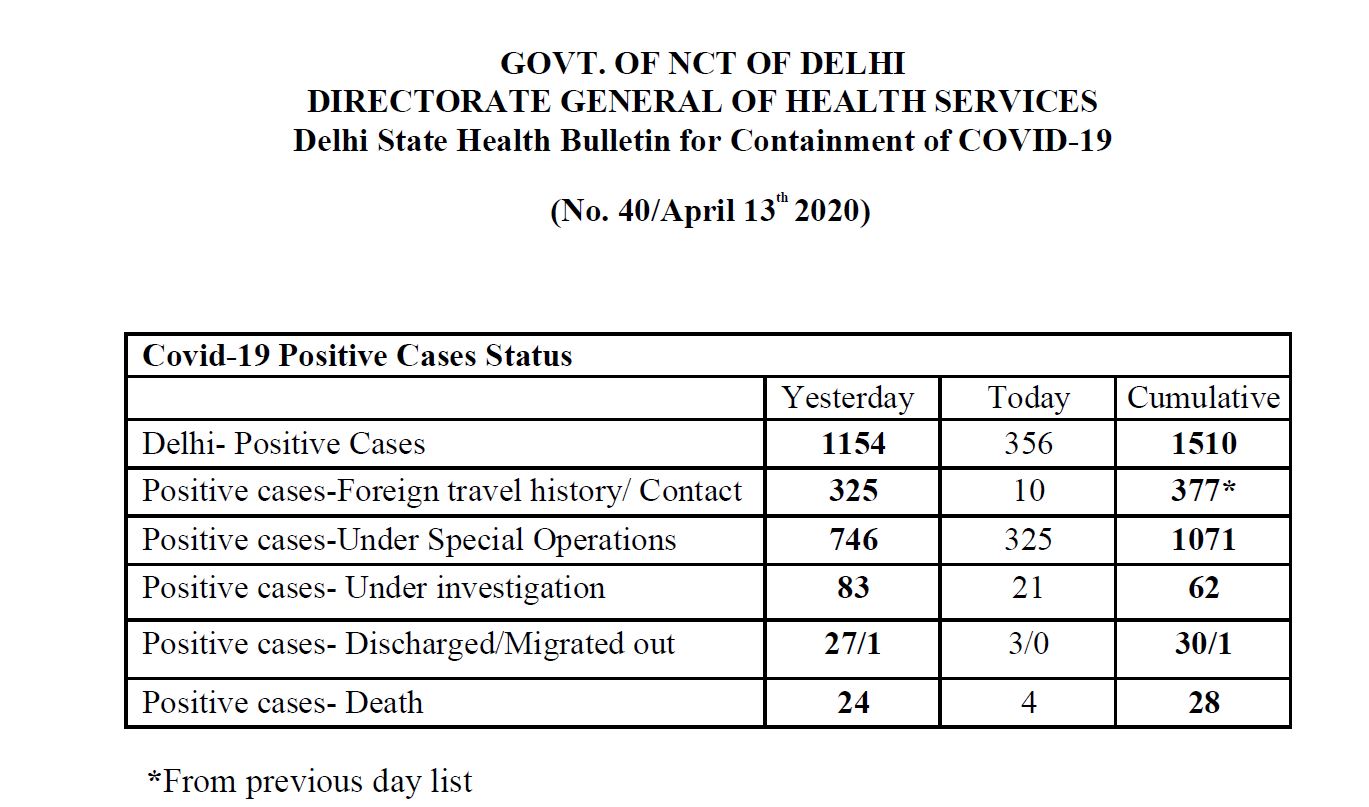 GOVT. OF NCT OF DELHI
DIRECTORATE GENERAL OF HEALTH SERVICES
Delhi State Health Bulletin for Containment of COVID-19

(No. 40/April 13$^{th}$ 2020)

| Covid-19 Positive Cases Status | | | |
|---|---|---|---|
| | Yesterday | Today | Cumulative |
| Delhi- Positive Cases | 1154 | 356 | 1510 |
| Positive cases-Foreign travel history/ Contact | 325 | 10 | 377* |
| Positive cases-Under Special Operations | 746 | 325 | 1071 |
| Positive cases- Under investigation | 83 | 21 | 62 |
| Positive cases- Discharged/Migrated out | 27/1 | 3/0 | 30/1 |
| Positive cases- Death | 24 | 4 | 28 |

*From previous day list